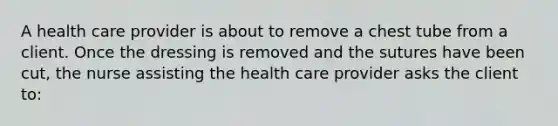 A health care provider is about to remove a chest tube from a client. Once the dressing is removed and the sutures have been cut, the nurse assisting the health care provider asks the client to: